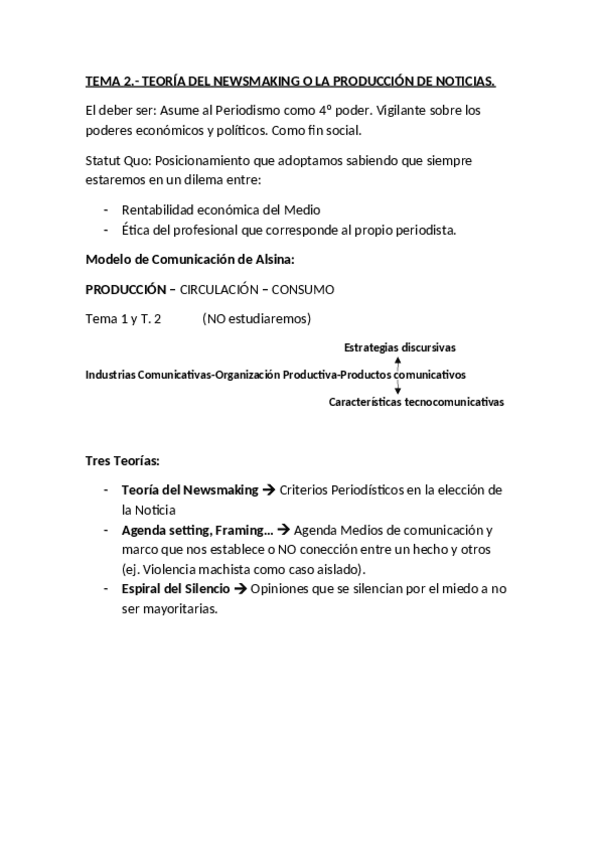 TEMA 2.- TEORÍA DEL NEWSMAKING O LA PRODUCCIÓN DE NOTICIAS.

El deber ser: Asume al Periodismo como 4º poder. Vigilante sobre los poderes económicos y políticos. Como fin social.

Statut Quo: Posicionamiento que adoptamos sabiendo que siempre estaremos en un dilema entre:

- Rentabilidad económica del Medio
- Ética del profesional que corresponde al propio periodista.

Modelo de Comunicación de Alsina:

PRODUCCIÓN – CIRCULACIÓN – CONSUMO

Tema 1 y T. 2 (NO estudiaremos)

Estrategias discursivas

Industrias Comunicativas-Organización Productiva-Productos comunicativos

Características tecnocomunicativas

Tres Teorías:

- Teoría del Newsmaking → Criterios Periodísticos en la elección de la Noticia
- Agenda setting, Framing… → Agenda Medios de comunicación y marco que nos establece o NO conección entre un hecho y otros (ej. Violencia machista como caso aislado).
- Espiral del Silencio → Opiniones que se silencian por el miedo a no ser mayoritarias.